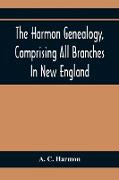 The Harmon Genealogy, Comprising All Branches In New England

A. C. Harmon